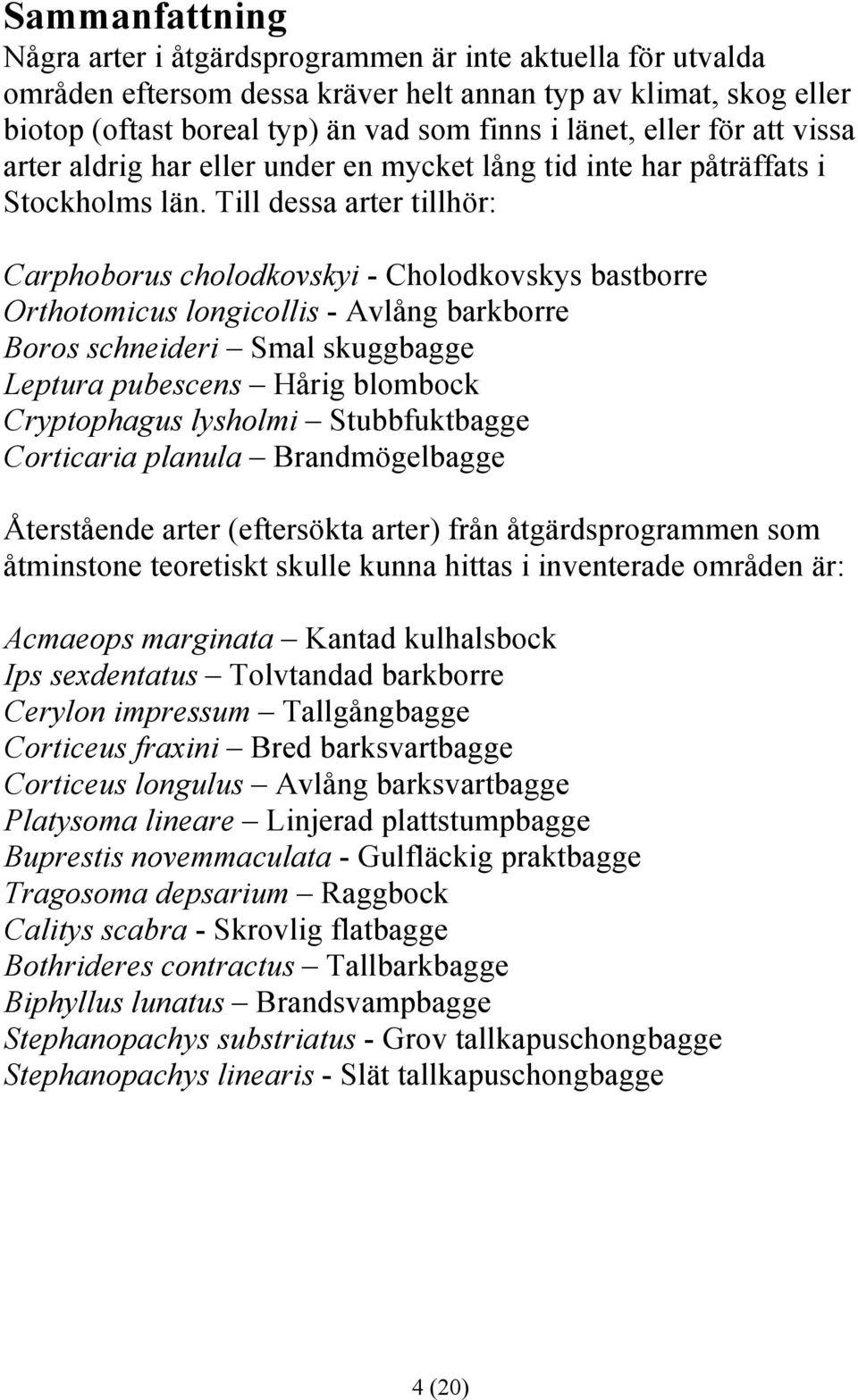 Sammanfattning
Några arter i åtgärdsprogrammen är inte aktuella för utvalda områden eftersom dessa kräver helt annan typ av klimat, skog eller biotop (oftast boreal typ) än vad som finns i länet, eller för att vissa arter aldrig har eller under en mycket lång tid inte har påträffats i Stockholms län. Till dessa arter tillhör:

Carphoborus cholodkovskyi - Cholodkovskys bastborre
Orthotomicus longicollis - Avlång barkborre
Boros schneideri – Smal skuggbagge
Leptura pubescens – Hårig blombock
Cryptophagus lysholmi – Stubbfuktbagge
Corticaria planula – Brandmögelbagge

Återstående arter (eftersökta arter) från åtgärdsprogrammen som åtminstone teoretiskt skulle kunna hittas i inventerade områden är:

Acmaeops marginata – Kantad kulhalsbock
Ips sexdentatus – Tolvtandad barkborre
Cerylon impressum – Tallgångbagge
Corticeus fraxini – Bred barksvartbagge
Corticeus longulus – Avlång barksvartbagge
Platysoma lineare – Linjerad plattstumpbagge
Buprestis novemmaculata - Gulfläckig praktbagge
Tragosoma depsarium – Raggbock
Calitys scabra - Skrovlig flatbagge
Bothrideres contractus – Tallbarkbagge
Biphyllus lunatus – Brandsvampbagge
Stephanopachys substriatus - Grov tallkapuschongbagge
Stephanopachys linearis - Slät tallkapuschongbagge

4 (20)